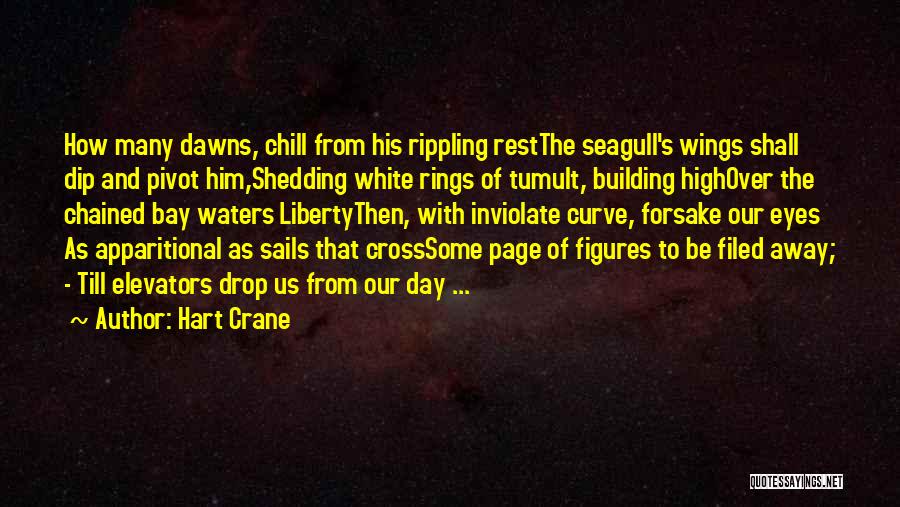 How many dawns, chill from his rippling restThe seagull's wings shall dip and pivot him,Shedding white rings of tumult, building highOver the chained bay waters LibertyThen, with inviolate curve, forsake our eyes As apparitional as sails that crossSome page of figures to be filed away; - Till elevators drop us from our day ...

~ Author: Hart Crane

QUOTESSAYINGS.NET